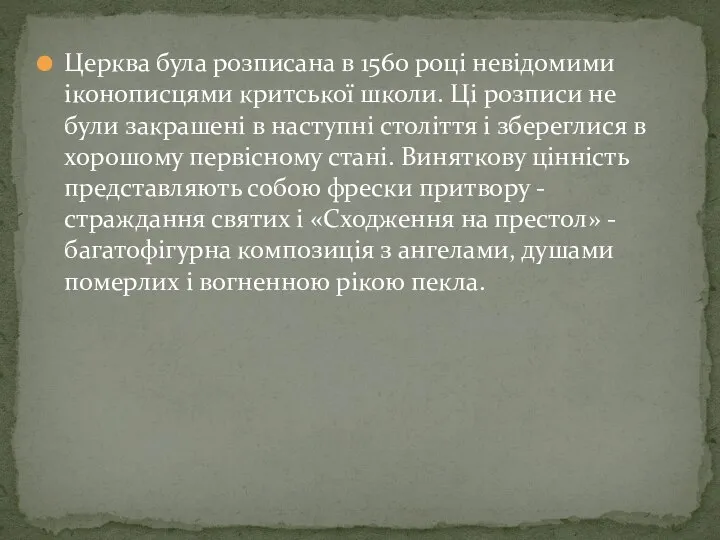 Церква була розписана в 1560 році невідомими іконописцями критської школи. Ці розписи не були закрашені в наступні століття і збереглися в хорошому первісному стані. Виняткову цінність представляють собою фрески притвору - страждання святих і «Сходження на престол» - багатофігурна композиція з ангелами, душами померлих і вогненною рікою пекла.